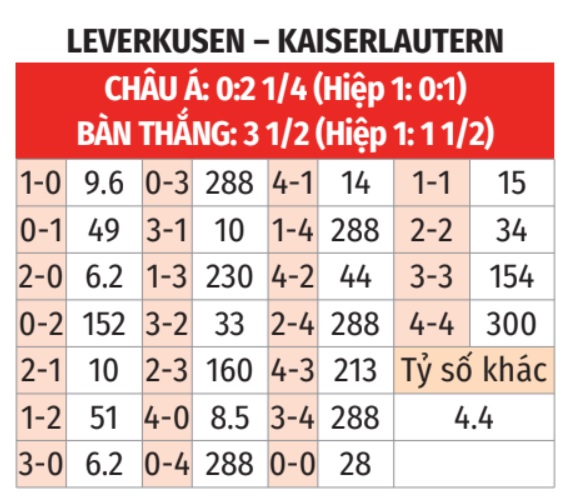 LEVERKUSEN – KAISERLAUTERN

CHÂU Á: 0:2 1/4 (Hiệp 1: 0:1)
BÀN THẮNG: 3 1/2 (Hiệp 1: 1 1/2)

| | | | | | | | |
|---|---|---|---|---|---|---|---|
| 1-0 | 9.6 | 0-3 | 288 | 4-1 | 14 | 1-1 | 15 |
| 0-1 | 49 | 3-1 | 10 | 1-4 | 288 | 2-2 | 34 |
| 2-0 | 6.2 | 1-3 | 230 | 4-2 | 44 | 3-3 | 154 |
| 0-2 | 152 | 3-2 | 33 | 2-4 | 288 | 4-4 | 300 |
| 2-1 | 10 | 2-3 | 160 | 4-3 | 213 | Tỷ số khác | |
| 1-2 | 51 | 4-0 | 8.5 | 3-4 | 288 | 4.4 | |
| 3-0 | 6.2 | 0-4 | 288 | 0-0 | 28 | | |